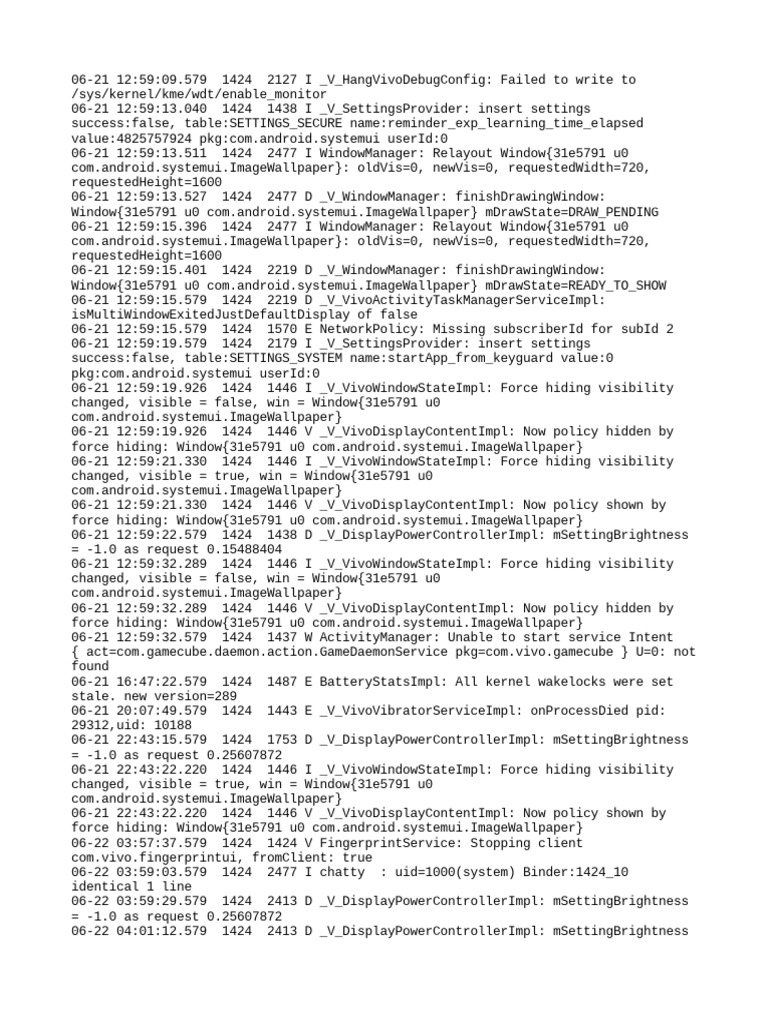 06-21 12:59:09.579 1424 2127 I _V_HangVivoDebugConfig: Failed to write to /sys/kernel/kme/wdt/enable_monitor
06-21 12:59:13.040 1424 1438 I _V_SettingsProvider: insert settings success:false, table:SETTINGS_SECURE name:reminder_exp_learning_time_elapsed value:4825757924 pkg:com.android.systemui userId:0
06-21 12:59:13.511 1424 2477 I WindowManager: Relayout Window{31e5791 u0 com.android.systemui.ImageWallpaper}: oldVis=0, newVis=0, requestedWidth=720, requestedHeight=1600
06-21 12:59:13.527 1424 2477 D _V_WindowManager: finishDrawingWindow: Window{31e5791 u0 com.android.systemui.ImageWallpaper} mDrawState=DRAW_PENDING
06-21 12:59:15.396 1424 2477 I WindowManager: Relayout Window{31e5791 u0 com.android.systemui.ImageWallpaper}: oldVis=0, newVis=0, requestedWidth=720, requestedHeight=1600
06-21 12:59:15.401 1424 2219 D _V_WindowManager: finishDrawingWindow: Window{31e5791 u0 com.android.systemui.ImageWallpaper} mDrawState=READY_TO_SHOW
06-21 12:59:15.579 1424 2219 D _V_VivoActivityTaskManagerServiceImpl: isMultiWindowExitedJustDefaultDisplay of false
06-21 12:59:15.579 1424 1570 E NetworkPolicy: Missing subscriberId for subId 2
06-21 12:59:19.579 1424 2179 I _V_SettingsProvider: insert settings success:false, table:SETTINGS_SYSTEM name:startApp_from_keyguard value:0 pkg:com.android.systemui userId:0
06-21 12:59:19.926 1424 1446 I _V_VivoWindowStateImpl: Force hiding visibility changed, visible = false, win = Window{31e5791 u0 com.android.systemui.ImageWallpaper}
06-21 12:59:19.926 1424 1446 V _V_VivoDisplayContentImpl: Now policy hidden by force hiding: Window{31e5791 u0 com.android.systemui.ImageWallpaper}
06-21 12:59:21.330 1424 1446 I _V_VivoWindowStateImpl: Force hiding visibility changed, visible = true, win = Window{31e5791 u0 com.android.systemui.ImageWallpaper}
06-21 12:59:21.330 1424 1446 V _V_VivoDisplayContentImpl: Now policy shown by force hiding: Window{31e5791 u0 com.android.systemui.ImageWallpaper}
06-21 12:59:22.579 1424 1438 D _V_DisplayPowerControllerImpl: mSettingBrightness = -1.0 as request 0.15488404
06-21 12:59:32.289 1424 1446 I _V_VivoWindowStateImpl: Force hiding visibility changed, visible = false, win = Window{31e5791 u0 com.android.systemui.ImageWallpaper}
06-21 12:59:32.289 1424 1446 V _V_VivoDisplayContentImpl: Now policy hidden by force hiding: Window{31e5791 u0 com.android.systemui.ImageWallpaper}
06-21 12:59:32.579 1424 1437 W ActivityManager: Unable to start service Intent { act=com.gamecube.daemon.action.GameDaemonService pkg=com.vivo.gamecube } U=0: not found
06-21 16:47:22.579 1424 1487 E BatteryStatsImpl: All kernel wakelocks were set stale. new version=289
06-21 20:07:49.579 1424 1443 E _V_VivoVibratorServiceImpl: onProcessDied pid: 29312,uid: 10188
06-21 22:43:15.579 1424 1753 D _V_DisplayPowerControllerImpl: mSettingBrightness = -1.0 as request 0.25607872
06-21 22:43:22.220 1424 1446 I _V_VivoWindowStateImpl: Force hiding visibility changed, visible = true, win = Window{31e5791 u0 com.android.systemui.ImageWallpaper}
06-21 22:43:22.220 1424 1446 V _V_VivoDisplayContentImpl: Now policy shown by force hiding: Window{31e5791 u0 com.android.systemui.ImageWallpaper}
06-22 03:57:37.579 1424 1424 V FingerprintService: Stopping client com.vivo.fingerprintui, fromClient: true
06-22 03:59:03.579 1424 2477 I chatty : uid=1000(system) Binder:1424_10 identical 1 line
06-22 03:59:29.579 1424 2413 D _V_DisplayPowerControllerImpl: mSettingBrightness = -1.0 as request 0.25607872
06-22 04:01:12.579 1424 2413 D _V_DisplayPowerControllerImpl: mSettingBrightness